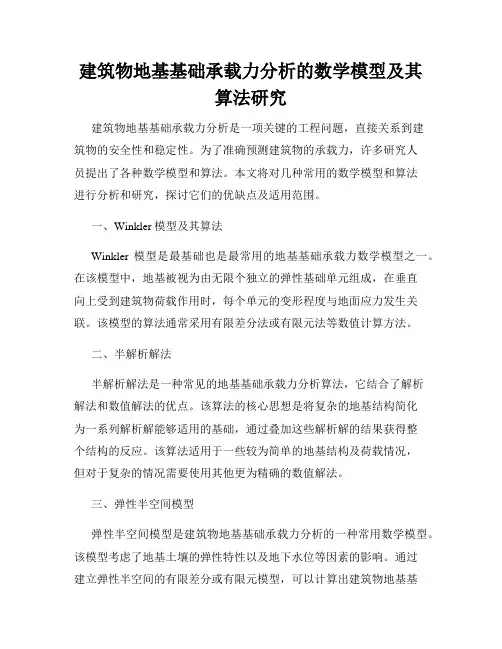 建筑物地基基础承载力分析的数学模型及其算法研究

建筑物地基基础承载力分析是一项关键的工程问题，直接关系到建筑物的安全性和稳定性。为了准确预测建筑物的承载力，许多研究人员提出了各种数学模型和算法。本文将对几种常用的数学模型和算法进行分析和研究，探讨它们的优缺点及适用范围。

一、Winkler 模型及其算法

Winkler 模型是最基础也是最常用的地基基础承载力数学模型之一。在该模型中，地基被视为由无限个独立的弹性基础单元组成，在垂直向上受到建筑物荷载作用时，每个单元的变形程度与地面应力发生关联。该模型的算法通常采用有限差分法或有限元法等数值计算方法。

二、半解析解法

半解析解法是一种常见的地基基础承载力分析算法，它结合了解析解法和数值解法的优点。该算法的核心思想是将复杂的地基结构简化为一系列解析解能够适用的基础，通过叠加这些解析解的结果获得整个结构的反应。该算法适用于一些较为简单的地基结构及荷载情况，但对于复杂的情况需要使用其他更为精确的数值解法。

三、弹性半空间模型

弹性半空间模型是建筑物地基基础承载力分析的一种常用数学模型。该模型考虑了地基土壤的弹性特性以及地下水位等因素的影响。通过建立弹性半空间的有限差分或有限元模型，可以计算出建筑物地基基